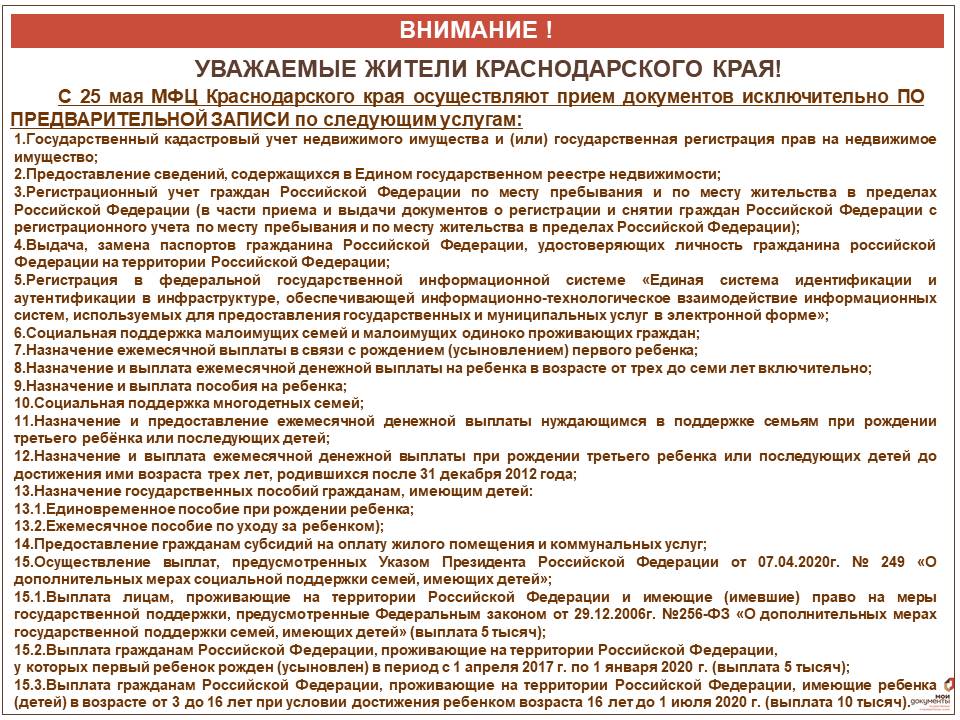 ВНИМАНИЕ !

УВАЖАЕМЫЕ ЖИТЕЛИ КРАСНОДАРСКОГО КРАЯ!

С 25 мая МФЦ Краснодарского края осуществляют прием документов исключительно ПО ПРЕДВАРИТЕЛЬНОЙ ЗАПИСИ по следующим услугам:

1.Государственный кадастровый учет недвижимого имущества и (или) государственная регистрация прав на недвижимое имущество;
2.Предоставление сведений, содержащихся в Едином государственном реестре недвижимости;
3.Регистрационный учет граждан Российской Федерации по месту пребывания и по месту жительства в пределах Российской Федерации (в части приема и выдачи документов о регистрации и снятии граждан Российской Федерации с регистрационного учета по месту пребывания и по месту жительства в пределах Российской Федерации);
4.Выдача, замена паспортов гражданина Российской Федерации, удостоверяющих личность гражданина российской Федерации на территории Российской Федерации;
5.Регистрация в федеральной государственной информационной системе «Единая система идентификации и аутентификации в инфраструктуре, обеспечивающей информационно-технологическое взаимодействие информационных систем, используемых для предоставления государственных и муниципальных услуг в электронной форме»;
6.Социальная поддержка малоимущих семей и малоимущих одиноко проживающих граждан;
7.Назначение ежемесячной выплаты в связи с рождением (усыновлением) первого ребенка;
8.Назначение и выплата ежемесячной денежной выплаты на ребенка в возрасте от трех до семи лет включительно;
9.Назначение и выплата пособия на ребенка;
10.Социальная поддержка многодетных семей;
11.Назначение и предоставление ежемесячной денежной выплаты нуждающимся в поддержке семьям при рождении третьего ребёнка или последующих детей;
12.Назначение и выплата ежемесячной денежной выплаты при рождении третьего ребенка или последующих детей до достижения ими возраста трех лет, родившихся после 31 декабря 2012 года;
13.Назначение государственных пособий гражданам, имеющим детей:
13.1.Единовременное пособие при рождении ребенка;
13.2.Ежемесячное пособие по уходу за ребенком);
14.Предоставление гражданам субсидий на оплату жилого помещения и коммунальных услуг;
15.Осуществление выплат, предусмотренных Указом Президента Российской Федерации от 07.04.2020г. № 249 «О дополнительных мерах социальной поддержки семей, имеющих детей»;
15.1.Выплата лицам, проживающие на территории Российской Федерации и имеющие (имевшие) право на меры государственной поддержки, предусмотренные Федеральным законом от 29.12.2006г. №256-ФЗ «О дополнительных мерах государственной поддержки семей, имеющих детей» (выплата 5 тысяч);
15.2.Выплата гражданам Российской Федерации, проживающие на территории Российской Федерации, у которых первый ребенок рожден (усыновлен) в период с 1 апреля 2017 г. по 1 января 2020 г. (выплата 5 тысяч);
15.3.Выплата гражданам Российской Федерации, проживающие на территории Российской Федерации, имеющие ребенка (детей) в возрасте от 3 до 16 лет при условии достижения ребенком возраста 16 лет до 1 июля 2020 г. (выплата 10 тысяч).

мои документы